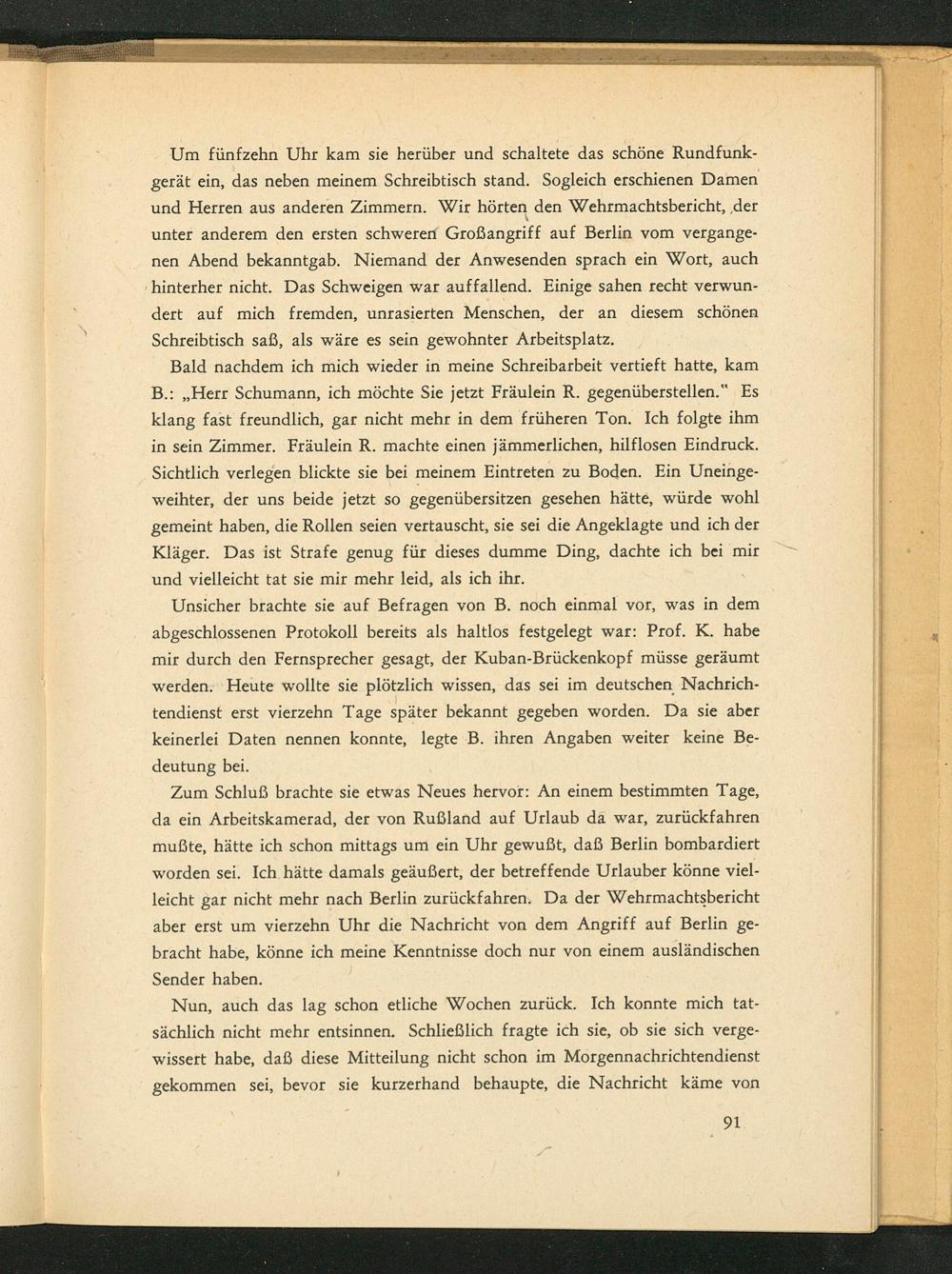 Um fünfzehn Uhr kam sie herüber und schaltete das schöne Rundfunkgerät ein, das neben meinem Schreibtisch stand. Sogleich erschienen Damen und Herren aus anderen Zimmern. Wir hörten den Wehrmachtsbericht, der unter anderem den ersten schweren Großangriff auf Berlin vom vergangenen Abend bekanntgab. Niemand der Anwesenden sprach ein Wort, auch hinterher nicht. Das Schweigen war auffallend. Einige sahen recht verwundert auf mich fremden, unrasierten Menschen, der an diesem schönen Schreibtisch saß, als wäre es sein gewohnter Arbeitsplatz.

Bald nachdem ich mich wieder in meine Schreibarbeit vertieft hatte, kam B.: „Herr Schumann, ich möchte Sie jetzt Fräulein R. gegenüberstellen." Es klang fast freundlich, gar nicht mehr in dem früheren Ton. Ich folgte ihm in sein Zimmer. Fräulein R. machte einen jämmerlichen, hilflosen Eindruck. Sichtlich verlegen blickte sie bei meinem Eintreten zu Boden. Ein Uneingeweihter, der uns beide jetzt so gegenübersitzen gesehen hätte, würde wohl gemeint haben, die Rollen seien vertauscht, sie sei die Angeklagte und ich der Kläger. Das ist Strafe genug für dieses dumme Ding, dachte ich bei mir und vielleicht tat sie mir mehr leid, als ich ihr.

Unsicher brachte sie auf Befragen von B. noch einmal vor, was in dem abgeschlossenen Protokoll bereits als haltlos festgelegt war: Prof. K. habe mir durch den Fernsprecher gesagt, der Kuban-Brückenkopf müsse geräumt werden. Heute wollte sie plötzlich wissen, das sei im deutschen Nachrichtendienst erst vierzehn Tage später bekannt gegeben worden. Da sie aber keinerlei Daten nennen konnte, legte B. ihren Angaben weiter keine Bedeutung bei.

Zum Schluß brachte sie etwas Neues hervor: An einem bestimmten Tage, da ein Arbeitskamerad, der von Rußland auf Urlaub da war, zurückfahren mußte, hätte ich schon mittags um ein Uhr gewußt, daß Berlin bombardiert worden sei. Ich hätte damals geäußert, der betreffende Urlauber könne vielleicht gar nicht mehr nach Berlin zurückfahren. Da der Wehrmachtsbericht aber erst um vierzehn Uhr die Nachricht von dem Angriff auf Berlin gebracht habe, könne ich meine Kenntnisse doch nur von einem ausländischen Sender haben.

Nun, auch das lag schon etliche Wochen zurück. Ich konnte mich tatsächlich nicht mehr entsinnen. Schließlich fragte ich sie, ob sie sich vergewissert habe, daß diese Mitteilung nicht schon im Morgennachrichtendienst gekommen sei, bevor sie kurzerhand behaupte, die Nachricht käme von

91